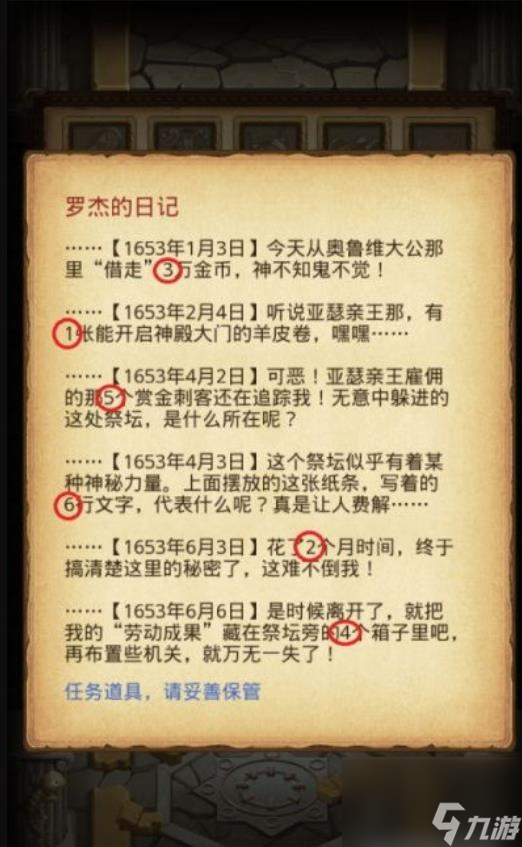 罗杰的日记

……【1653年1月3日】今天从奥鲁维大公那里“借走”3万金币，神不知鬼不觉！

……【1653年2月4日】听说亚瑟亲王那，有1张能开启神殿大门的羊皮卷，嘿嘿……

……【1653年4月2日】可恶！亚瑟亲王雇佣的那5个赏金刺客还在追踪我！无意中躲进的这处祭坛，是什么所在呢？

……【1653年4月3日】这个祭坛似乎有着某种神秘力量。上面摆放的这张纸条，写着的6行文字，代表什么呢？真是让人费解……

……【1653年6月3日】花了2个月时间，终于搞清楚这里的秘密了，这难不倒我！

……【1653年6月6日】是时候离开了，就把我的“劳动成果”藏在祭坛旁的4个箱子里吧，再布置些机关，就万无一失了！

任务道具，请妥善保管

九游